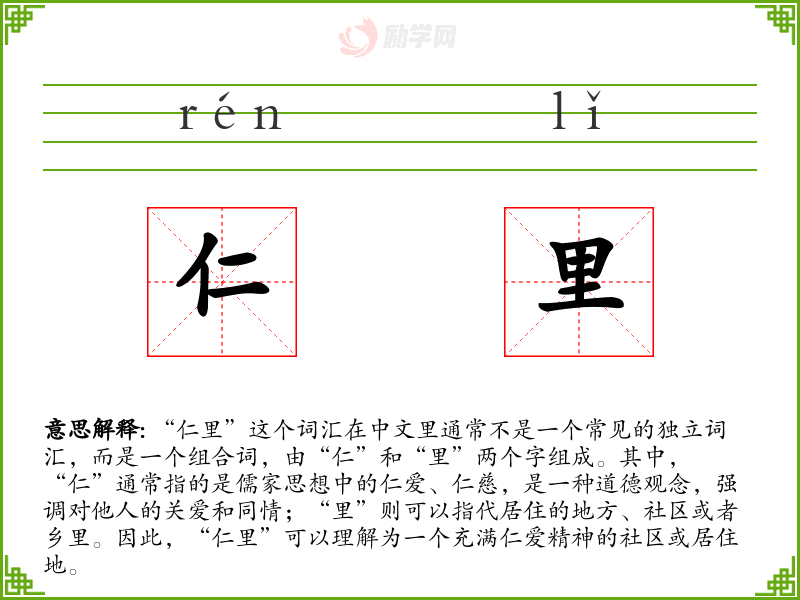 rén lǐ

仁

里

意思解释:“仁里”这个词汇在中文里通常不是一个常见的独立词汇，而是一个组合词，由“仁”和“里”两个字组成。其中，“仁”通常指的是儒家思想中的仁爱、仁慈，是一种道德观念，强调对他人的关爱和同情；“里”则可以指代居住的地方、社区或者乡里。因此，“仁里”可以理解为一个充满仁爱精神的社区或居住地。

励学网